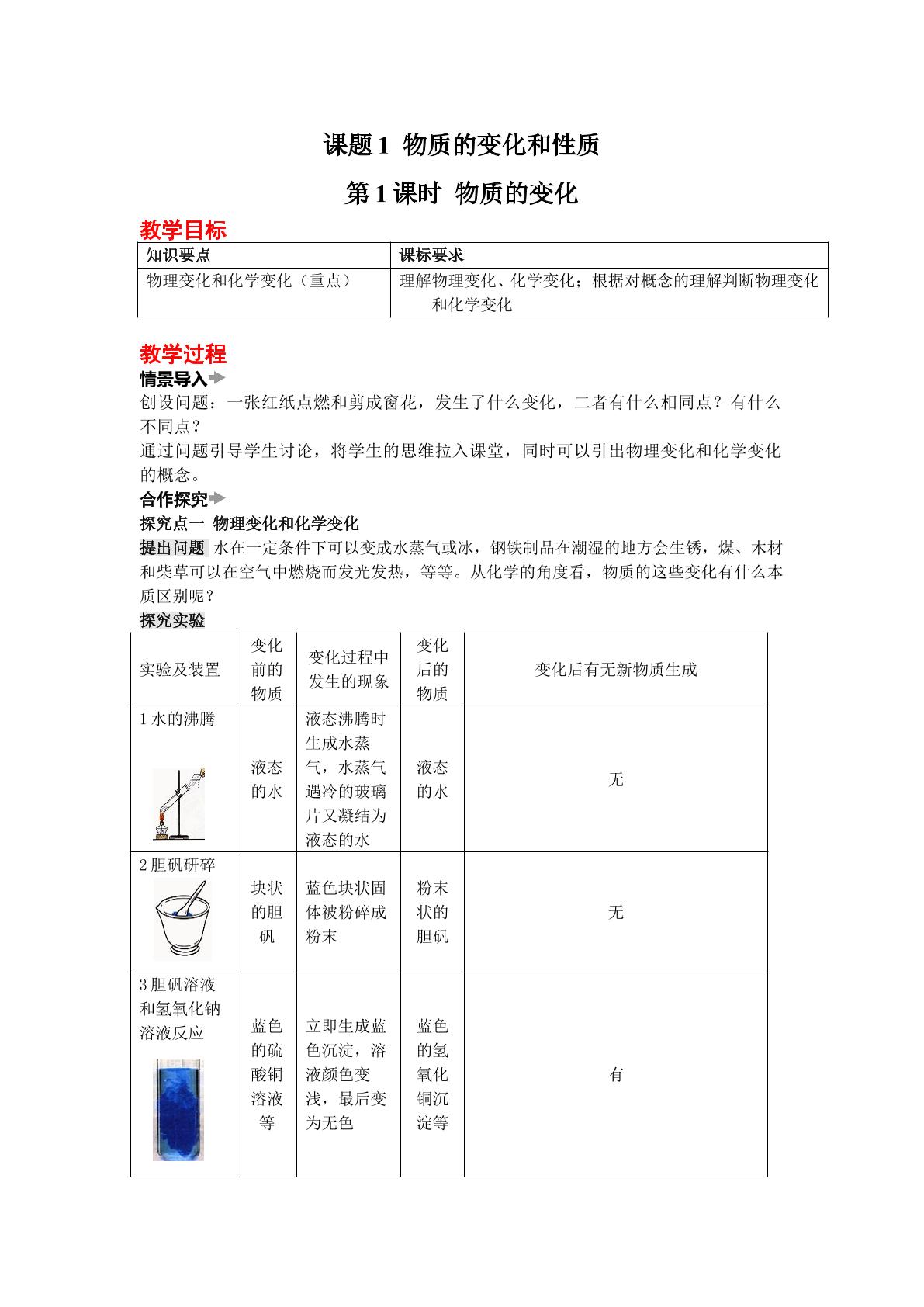 课题1 物质的变化和性质

第1课时 物质的变化

教学目标

| 知识要点 | 课标要求 |
|---|---|
| 物理变化和化学变化（重点） | 理解物理变化、化学变化；根据对概念的理解判断物理变化和化学变化 |

教学过程

情景导入

创设问题：一张红纸点燃和剪成窗花，发生了什么变化，二者有什么相同点？有什么不同点？

通过问题引导学生讨论，将学生的思维拉入课堂，同时可以引出物理变化和化学变化的概念。

合作探究

探究点一 物理变化和化学变化

提出问题 水在一定条件下可以变成水蒸气或冰，钢铁制品在潮湿的地方会生锈，煤、木材和柴草可以在空气中燃烧而发光发热，等等。从化学的角度看，物质的这些变化有什么本质区别呢？

探究实验

| 实验及装置 | 变化前的物质 | 变化过程中发生的现象 | 变化后的物质 | 变化后有无新物质生成 |
|---|---|---|---|---|
| 1水的沸腾 | 液态的水 | 液态沸腾时生成水蒸气，水蒸气遇冷的玻璃片又凝结为液态的水 | 液态的水 | 无 |
| 2胆矾研碎 | 块状的胆矾 | 蓝色块状固体被粉碎成粉末 | 粉末状的胆矾 | 无 |
| 3胆矾溶液和氢氧化钠溶液反应 | 蓝色的硫酸铜溶液等 | 立即生成蓝色沉淀，溶液颜色变浅，最后变为无色 | 蓝色的氢氧化铜沉淀等 | 有 |